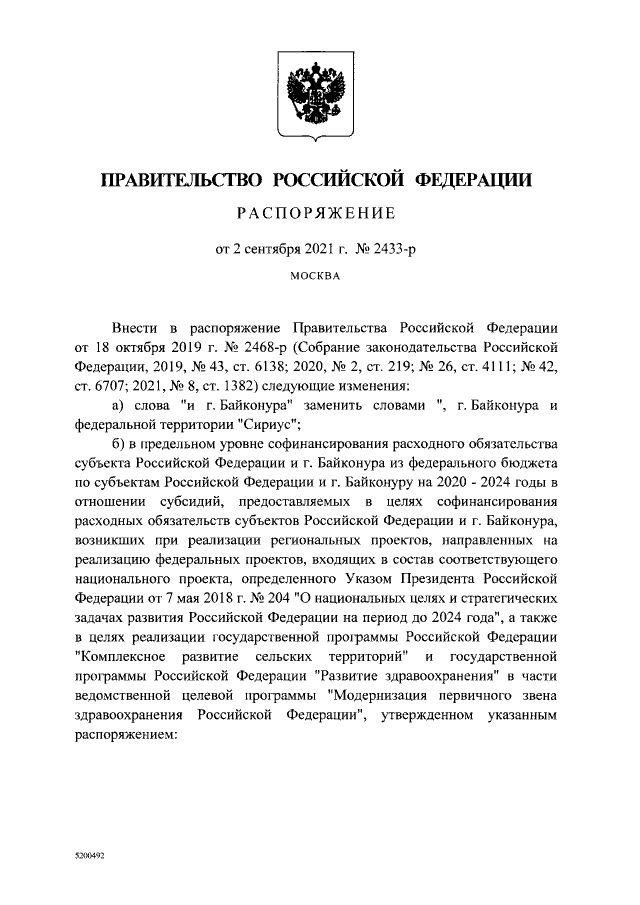 ПРАВИТЕЛЬСТВО РОССИЙСКОЙ ФЕДЕРАЦИИ

РАСПОРЯЖЕНИЕ

от 2 сентября 2021 г. № 2433-р

МОСКВА

Внести в распоряжение Правительства Российской Федерации от 18 октября 2019 г. № 2468-р (Собрание законодательства Российской Федерации, 2019, № 43, ст. 6138; 2020, № 2, ст. 219; № 26, ст. 4111; № 42, ст. 6707; 2021, № 8, ст. 1382) следующие изменения:

а) слова "и г. Байконура" заменить словами ", г. Байконура и федеральной территории "Сириус";

б) в предельном уровне софинансирования расходного обязательства субъекта Российской Федерации и г. Байконура из федерального бюджета по субъектам Российской Федерации и г. Байконуру на 2020 - 2024 годы в отношении субсидий, предоставляемых в целях софинансирования расходных обязательств субъектов Российской Федерации и г. Байконура, возникших при реализации региональных проектов, направленных на реализацию федеральных проектов, входящих в состав соответствующего национального проекта, определенного Указом Президента Российской Федерации от 7 мая 2018 г. № 204 "О национальных целях и стратегических задачах развития Российской Федерации на период до 2024 года", а также в целях реализации государственной программы Российской Федерации "Комплексное развитие сельских территорий" и государственной программы Российской Федерации "Развитие здравоохранения" в части ведомственной целевой программы "Модернизация первичного звена здравоохранения Российской Федерации", утвержденном указанным распоряжением:

5200492